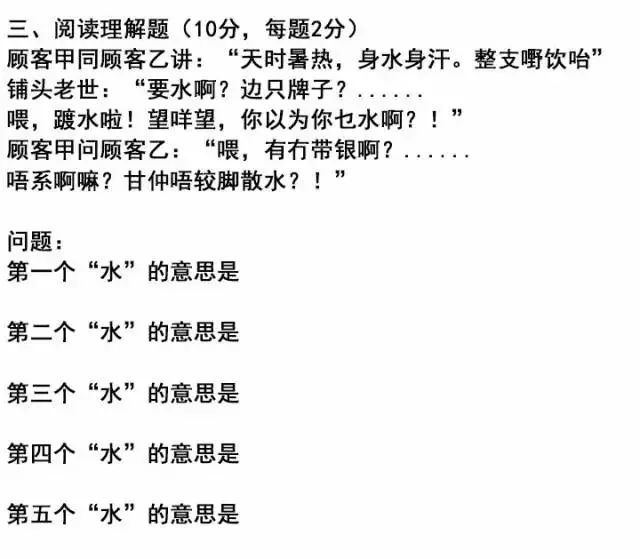 三、阅读理解题（10分，每题2分）
顾客甲同顾客乙讲：“天时暑热，身水身汗。整支嘢饮哈”
铺头老世：“要水啊？边只牌子？......
喂，踱水啦！望咩望，你以为你乜水啊？！”
顾客甲问顾客乙：“喂，有冇带银啊？......
唔系啊嘛？甘仲唔较脚散水？！”

问题：
第一个“水”的意思是

第二个“水”的意思是

第三个“水”的意思是

第四个“水”的意思是

第五个“水”的意思是